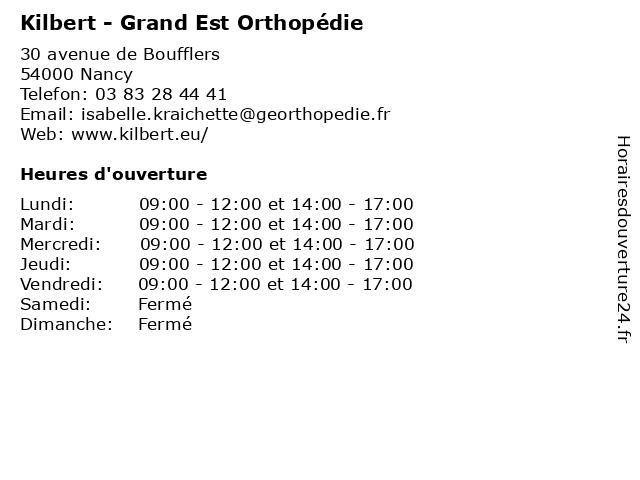 Kilbert - Grand Est Orthopédie

30 avenue de Boufflers
54000 Nancy
Telefon: 03 83 28 44 41
Email: isabelle.kraichette@georthopedie.fr
Web: www.kilbert.eu/

Heures d'ouverture

| | |
|---|---|
| Lundi: | 09:00 - 12:00 et 14:00 - 17:00 |
| Mardi: | 09:00 - 12:00 et 14:00 - 17:00 |
| Mercredi: | 09:00 - 12:00 et 14:00 - 17:00 |
| Jeudi: | 09:00 - 12:00 et 14:00 - 17:00 |
| Vendredi: | 09:00 - 12:00 et 14:00 - 17:00 |
| Samedi: | Fermé |
| Dimanche: | Fermé |

Horairesdouverture24.fr